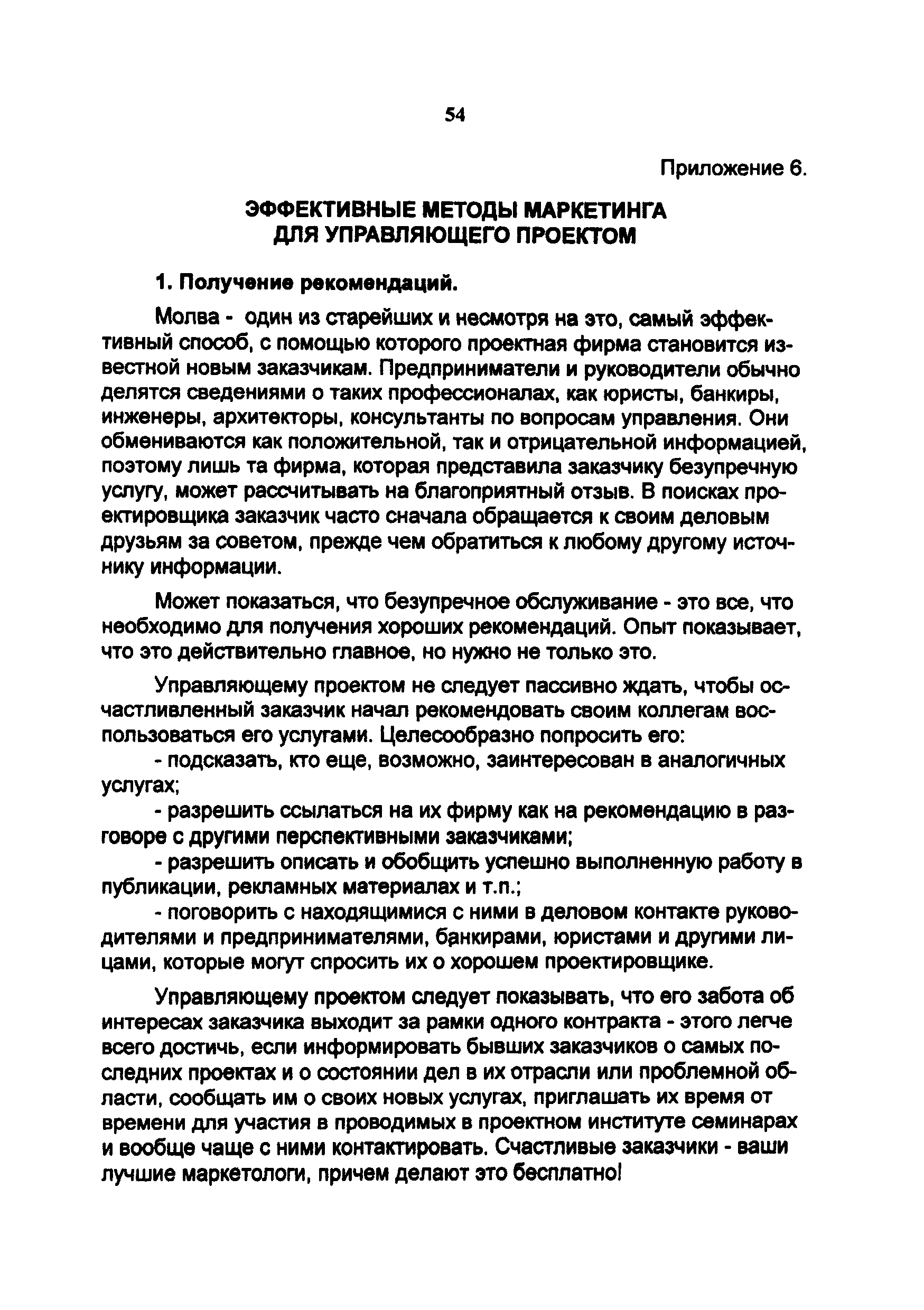 54

Приложение 6.

ЭФФЕКТИВНЫЕ МЕТОДЫ МАРКЕТИНГА ДЛЯ УПРАВЛЯЮЩЕГО ПРОЕКТОМ

1. Получение рекомендаций.

Молва - один из старейших и несмотря на это, самый эффективный способ, с помощью которого проектная фирма становится известной новым заказчикам. Предприниматели и руководители обычно делятся сведениями о таких профессионалах, как юристы, банкиры, инженеры, архитекторы, консультанты по вопросам управления. Они обмениваются как положительной, так и отрицательной информацией, поэтому лишь та фирма, которая представила заказчику безупречную услугу, может рассчитывать на благоприятный отзыв. В поисках проектировщика заказчик часто сначала обращается к своим деловым друзьям за советом, прежде чем обратиться к любому другому источнику информации.

Может показаться, что безупречное обслуживание - это все, что необходимо для получения хороших рекомендаций. Опыт показывает, что это действительно главное, но нужно не только это.

Управляющему проектом не следует пассивно ждать, чтобы осчастливленный заказчик начал рекомендовать своим коллегам воспользоваться его услугами. Целесообразно попросить его:
- подсказать, кто еще, возможно, заинтересован в аналогичных услугах;
- разрешить ссылаться на их фирму как на рекомендацию в разговоре с другими перспективными заказчиками;
- разрешить описать и обобщить успешно выполненную работу в публикации, рекламных материалах и т.п.;
- поговорить с находящимися с ними в деловом контакте руководителями и предпринимателями, банкирами, юристами и другими лицами, которые могут спросить их о хорошем проектировщике.

Управляющему проектом следует показывать, что его забота об интересах заказчика выходит за рамки одного контракта - этого легче всего достичь, если информировать бывших заказчиков о самых последних проектах и о состоянии дел в их отрасли или проблемной области, сообщать им о своих новых услугах, приглашать их время от времени для участия в проводимых в проектном институте семинарах и вообще чаще с ними контактировать. Счастливые заказчики - ваши лучшие маркетологи, причем делают это бесплатно!